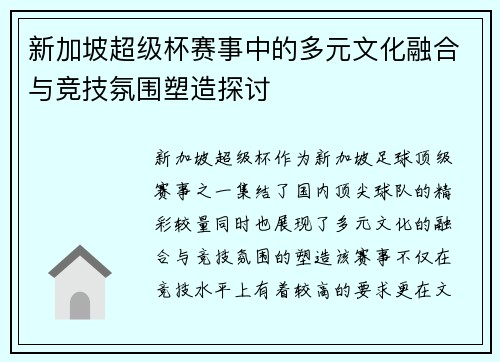 新加坡超级杯赛事中的多元文化融合与竞技氛围塑造探讨

新加坡超级杯作为新加坡足球顶级赛事之一集结了国内顶尖球队的精彩较量同时也展现了多元文化的融合与竞技氛围的塑造该赛事不仅在竞技水平上有着较高的要求更在文